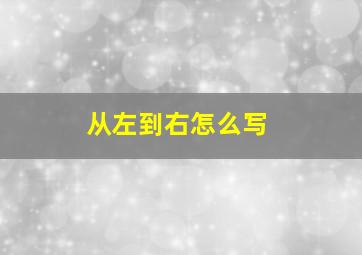 从左到右怎么写